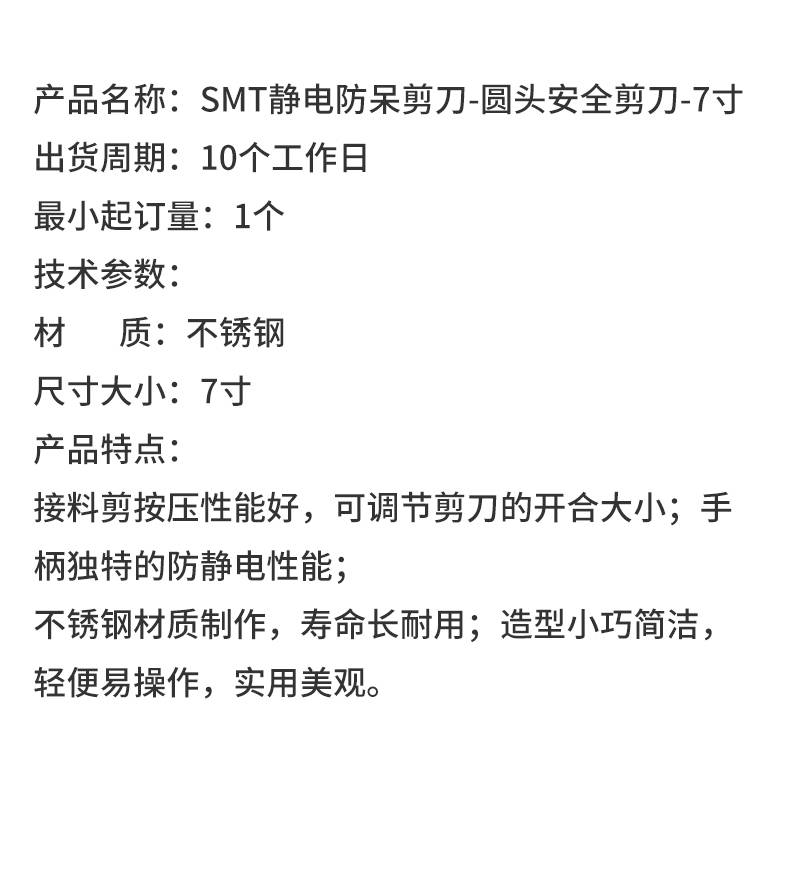 产品名称：SMT静电防呆剪刀-圆头安全剪刀-7寸
出货周期：10个工作日
最小起订量：1个
技术参数：
材　　质：不锈钢
尺寸大小：7寸
产品特点：
接料剪按压性能好，可调节剪刀的开合大小；手柄独特的防静电性能；
不锈钢材质制作，寿命长耐用；造型小巧简洁，轻便易操作，实用美观。